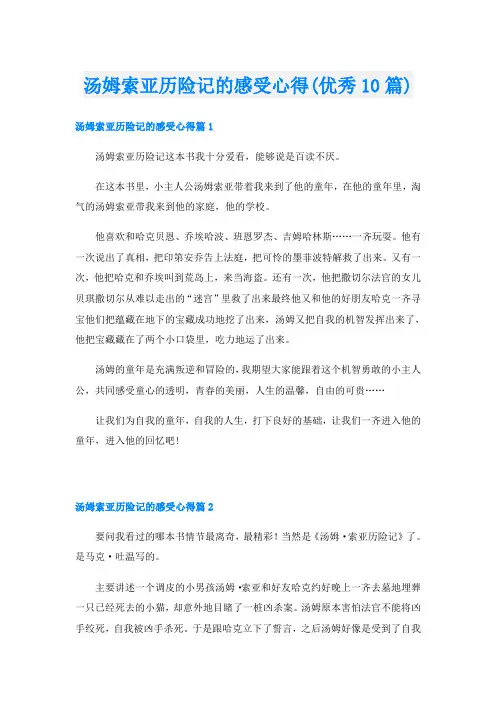 汤姆索亚历险记的感受心得(优秀10篇)

汤姆索亚历险记的感受心得篇1

汤姆索亚历险记这本书我十分爱看，能够说是百读不厌。

在这本书里，小主人公汤姆索亚带着我来到了他的童年，在他的童年里，淘气的汤姆索亚带我来到他的家庭，他的学校。

他喜欢和哈克贝恩、乔埃哈波、班恩罗杰、吉姆哈林斯……一齐玩耍。他有一次说出了真相，把印第安乔告上法庭，把可怜的墨菲波特解救了出来。又有一次，他把哈克和乔埃叫到荒岛上，来当海盗。还有一次，他把撒切尔法官的女儿贝琪撒切尔从难以走出的“迷宫”里救了出来最终他又和他的好朋友哈克一齐寻宝他们把蕴藏在地下的宝藏成功地挖了出来，汤姆又把自我的机智发挥出来了，他把宝藏藏在了两个小口袋里，吃力地运了出来。

汤姆的童年是充满叛逆和冒险的，我期望大家能跟着这个机智勇敢的小主人公，共同感受童心的透明，青春的美丽，人生的温馨，自由的可贵……

让我们为自我的童年，自我的人生，打下良好的基础，让我们一齐进入他的童年，进入他的回忆吧！

汤姆索亚历险记的感受心得篇2

要问我看过的哪本书情节最离奇，最精彩！当然是《汤姆·索亚历险记》了。是马克·吐温写的。

主要讲述一个调皮的小男孩汤姆·索亚和好友哈克约好晚上一齐去墓地埋葬一只已经死去的小猫，却意外地目睹了一桩凶杀案。汤姆原本害怕法官不能将凶手绞死，自我被凶手杀死，于是跟哈克立下了誓言，之后汤姆好像是受到了自我